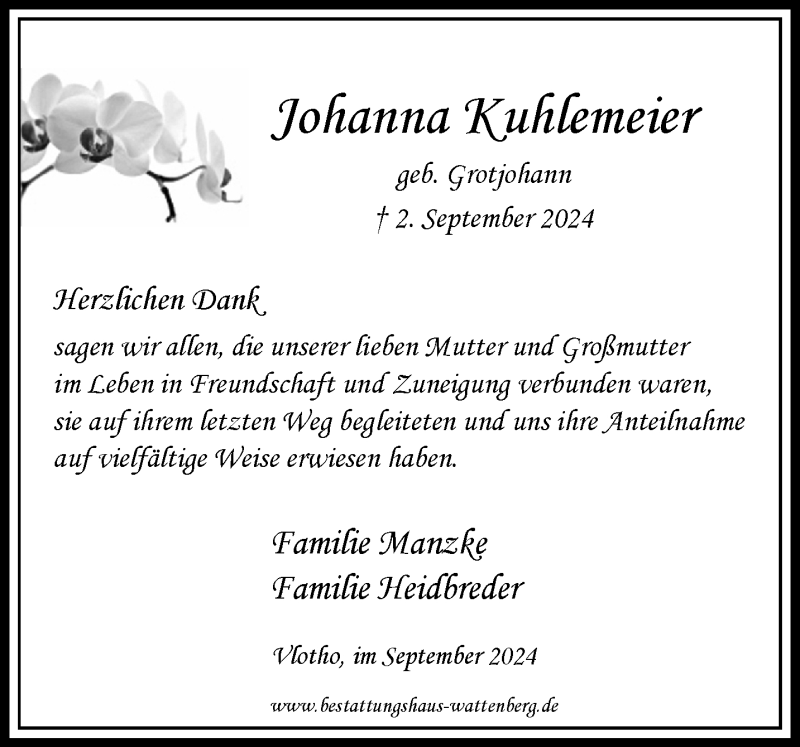 Johanna Kuhlemeier

geb. Grotjohann

† 2. September 2024

Herzlichen Dank

sagen wir allen, die unserer lieben Mutter und Großmutter im Leben in Freundschaft und Zuneigung verbunden waren, sie auf ihrem letzten Weg begleiteten und uns ihre Anteilnahme auf vielfältige Weise erwiesen haben.

Familie Manzke
Familie Heidbreder

Vlotho, im September 2024

www.bestattungshaus-wattenberg.de